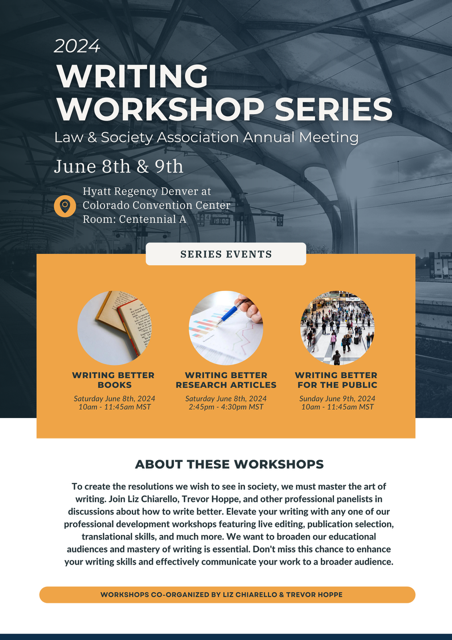 2024

WRITING WORKSHOP SERIES

Law & Society Association Annual Meeting

June 8th & 9th

Hyatt Regency Denver at
Colorado Convention Center
Room: Centennial A

SERIES EVENTS

WRITING BETTER BOOKS
Saturday June 8th, 2024
10am - 11:45am MST

WRITING BETTER RESEARCH ARTICLES
Saturday June 8th, 2024
2:45pm - 4:30pm MST

WRITING BETTER FOR THE PUBLIC
Sunday June 9th, 2024
10am - 11:45am MST

ABOUT THESE WORKSHOPS

To create the resolutions we wish to see in society, we must master the art of writing. Join Liz Chiarello, Trevor Hoppe, and other professional panelists in discussions about how to write better. Elevate your writing with any one of our professional development workshops featuring live editing, publication selection, translational skills, and much more. We want to broaden our educational audiences and mastery of writing is essential. Don't miss this chance to enhance your writing skills and effectively communicate your work to a broader audience.

WORKSHOPS CO-ORGANIZED BY LIZ CHIARELLO & TREVOR HOPPE